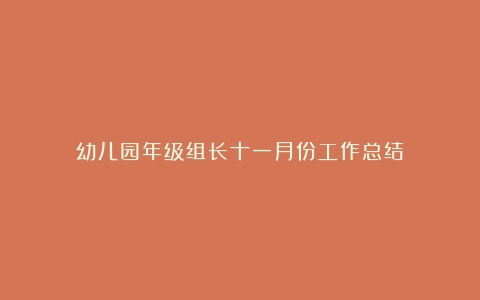 幼儿园年级组长十一月份工作总结